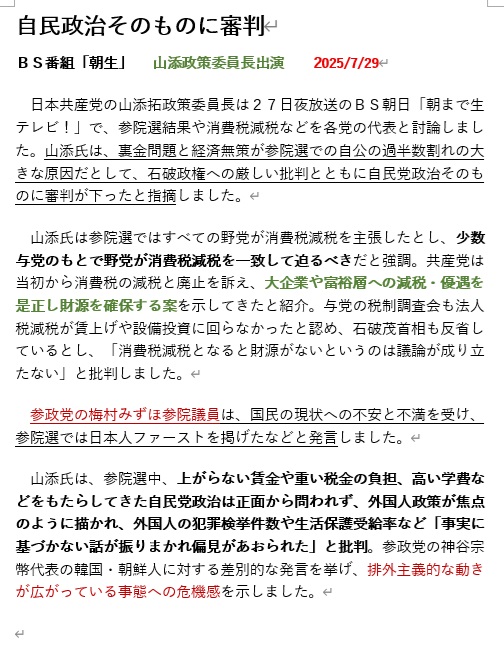 自民政治そのものに審判

ＢＳ番組「朝生」　山添政策委員長出演　2025/7/29

日本共産党の山添拓政策委員長は２７日夜放送のＢＳ朝日「朝まで生テレビ！」で、参院選結果や消費税減税などを各党の代表と討論しました。山添氏は、裏金問題と経済無策が参院選での自公の過半数割れの大きな原因だとして、石破政権への厳しい批判とともに自民党政治そのものに審判が下ったと指摘しました。

山添氏は参院選ではすべての野党が消費税減税を主張したとし、少数与党のもとで野党が消費税減税を一致して迫るべきだと強調。共産党は当初から消費税の減税と廃止を訴え、大企業や富裕層への減税・優遇を是正し財源を確保する案を示してきたと紹介。与党の税制調査会も法人税減税が賃上げや設備投資に回らなかったと認め、石破茂首相も反省しているとし、「消費税減税となると財源がないというのは議論が成り立たない」と批判しました。

参政党の梅村みずほ参院議員は、国民の現状への不安と不満を受け、参院選では日本人ファーストを掲げたなどと発言しました。

山添氏は、参院選中、上がらない賃金や重い税金の負担、高い学費などをもたらしてきた自民党政治は正面から問われず、外国人政策が焦点のように描かれ、外国人の犯罪検挙件数や生活保護受給率など「事実に基づかない話が振りまかれ偏見があおられた」と批判。参政党の神谷宗幣代表の韓国・朝鮮人に対する差別的な発言を挙げ、排外主義的な動きが広がっている事態への危機感を示しました。